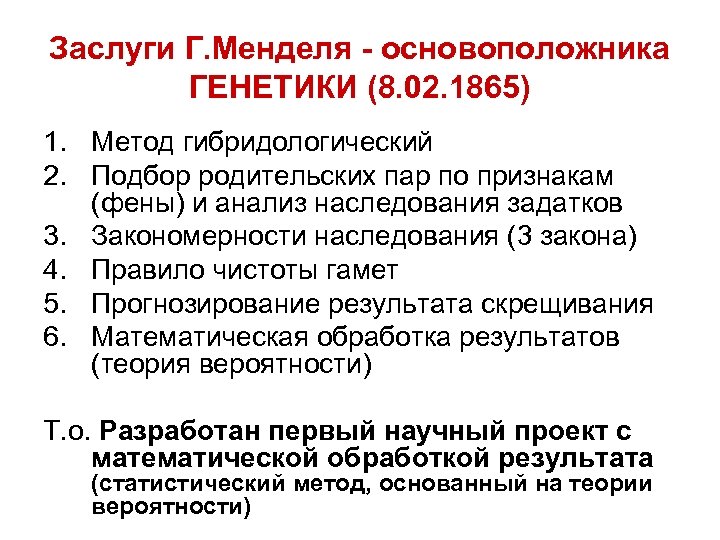 Заслуги Г.Менделя - основоположника ГЕНЕТИКИ (8.02.1865)

1. Метод гибридологический
2. Подбор родительских пар по признакам (фены) и анализ наследования задатков
3. Закономерности наследования (3 закона)
4. Правило чистоты гамет
5. Прогнозирование результата скрещивания
6. Математическая обработка результатов (теория вероятности)

Т.о. Разработан первый научный проект с математической обработкой результата (статистический метод, основанный на теории вероятности)